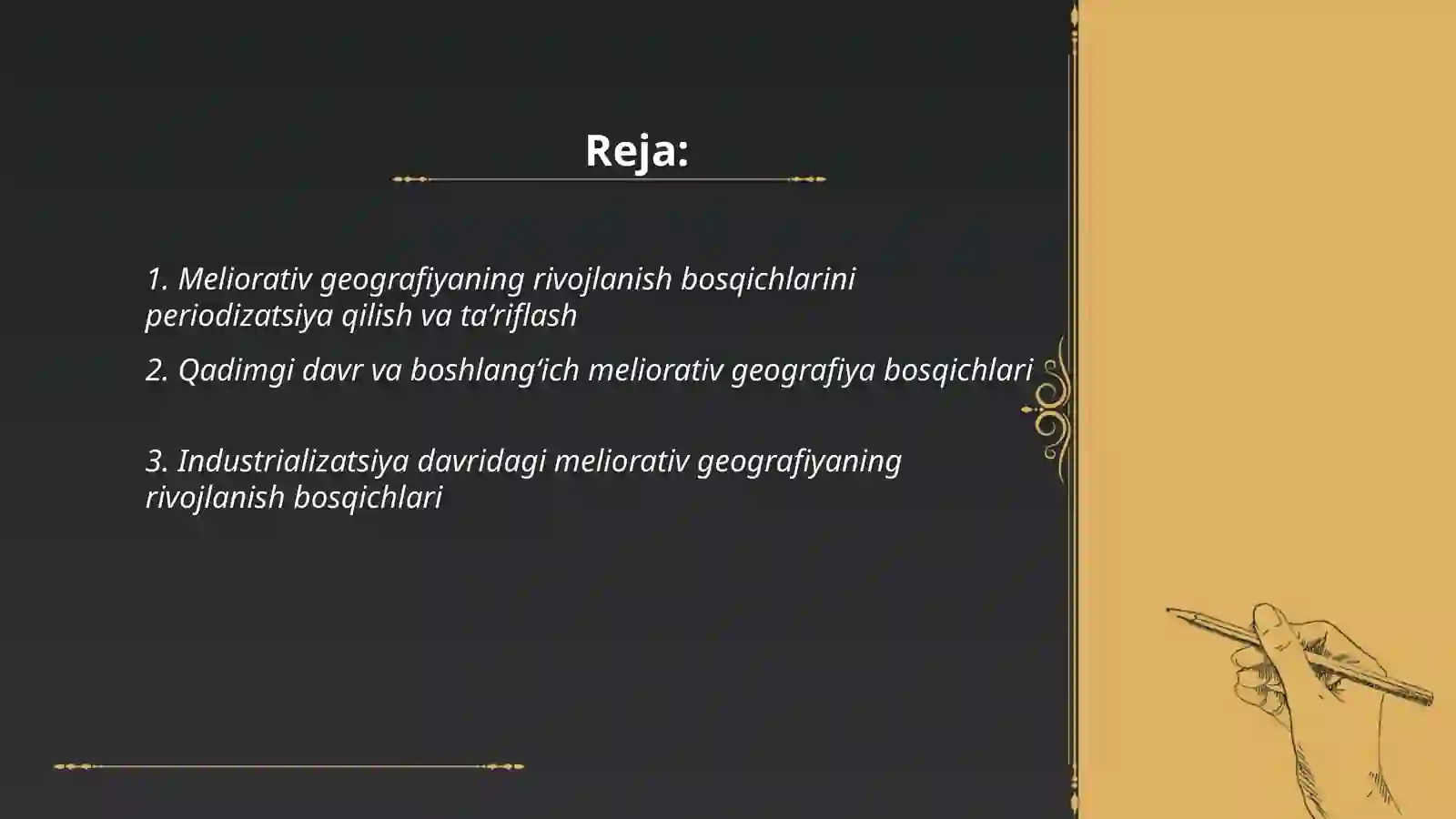 Reja:

1. Meliorativ geografiyaning rivojlanish bosqichlarini periodizatsiya qilish va ta’riflash

2. Qadimgi davr va boshlang‘ich meliorativ geografiya bosqichlari

3. Industrializatsiya davridagi meliorativ geografiyaning rivojlanish bosqichlari